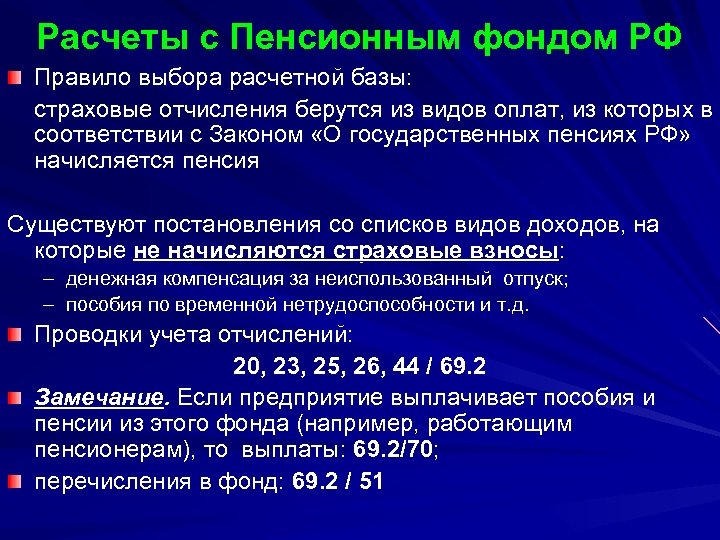 Расчеты с Пенсионным фондом РФ

Правило выбора расчетной базы:

страховые отчисления берутся из видов оплат, из которых в соответствии с Законом «О государственных пенсиях РФ» начисляется пенсия

Существуют постановления со списков видов доходов, на которые не начисляются страховые взносы:

– денежная компенсация за неиспользованный отпуск;

– пособия по временной нетрудоспособности и т.д.

Проводки учета отчислений:

20, 23, 25, 26, 44 / 69.2

Замечание. Если предприятие выплачивает пособия и пенсии из этого фонда (например, работающим пенсионерам), то выплаты: 69.2/70;

перечисления в фонд: 69.2 / 51